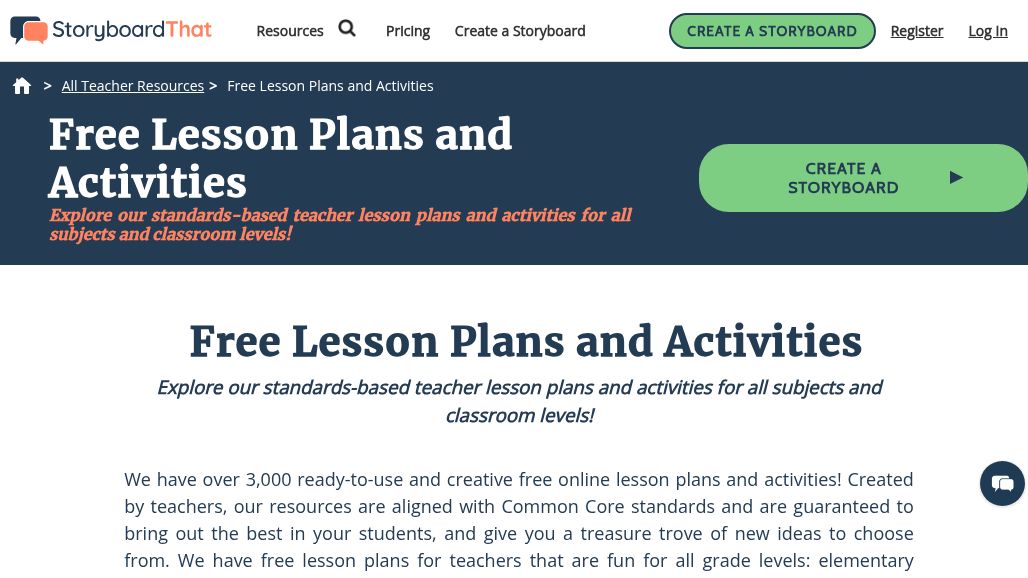 StoryboardThat

Resources

Pricing

Create a Storyboard

CREATE A STORYBOARD

Register

Log In

> All Teacher Resources > Free Lesson Plans and Activities

Free Lesson Plans and Activities

Explore our standards-based teacher lesson plans and activities for all subjects and classroom levels!

CREATE A STORYBOARD ▶

Free Lesson Plans and Activities

Explore our standards-based teacher lesson plans and activities for all subjects and classroom levels!

We have over 3,000 ready-to-use and creative free online lesson plans and activities! Created by teachers, our resources are aligned with Common Core standards and are guaranteed to bring out the best in your students, and give you a treasure trove of new ideas to choose from. We have free lesson plans for teachers that are fun for all grade levels: elementary